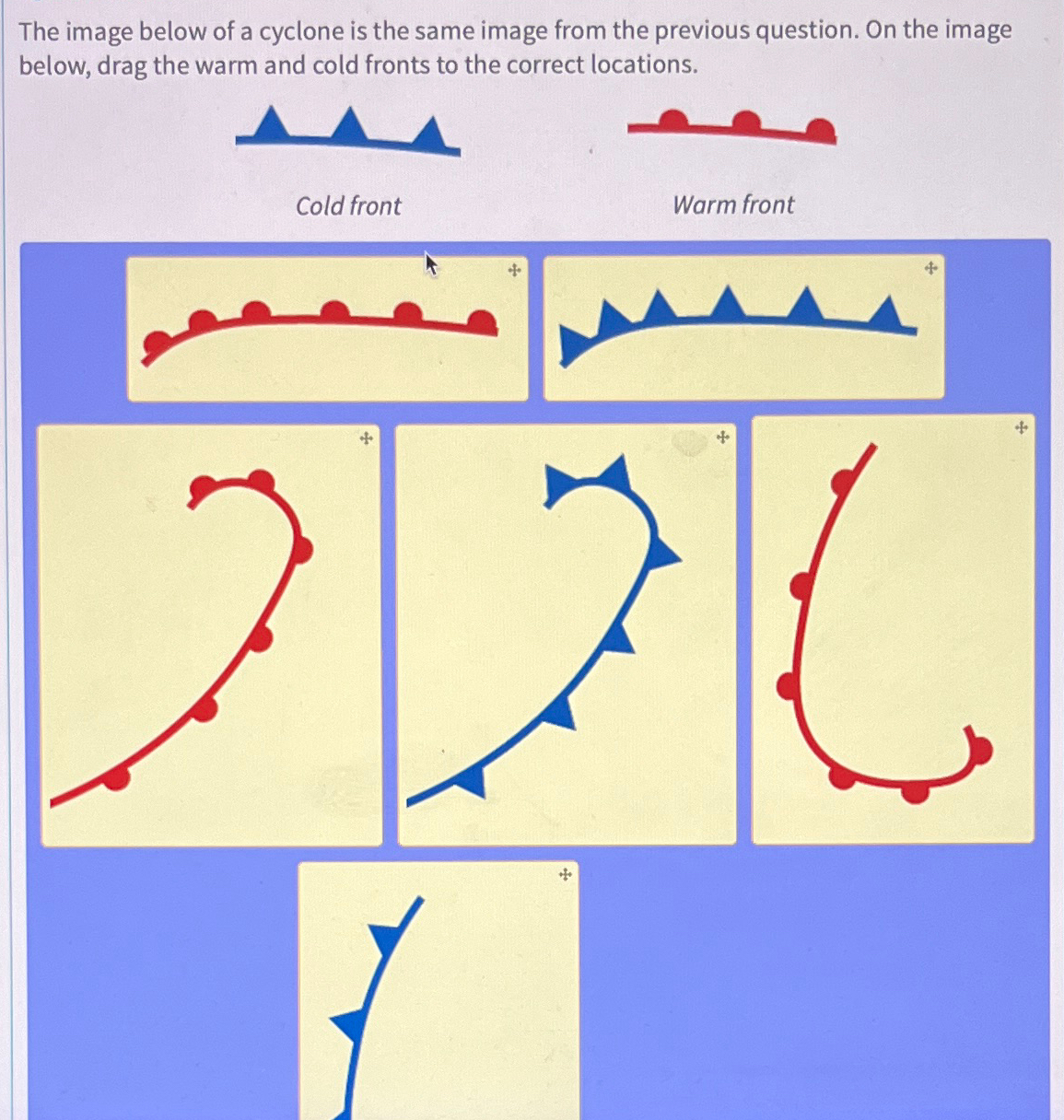 The image below of a cyclone is the same image from the previous question. On the image below, drag the warm and cold fronts to the correct locations.

Cold front

Warm front